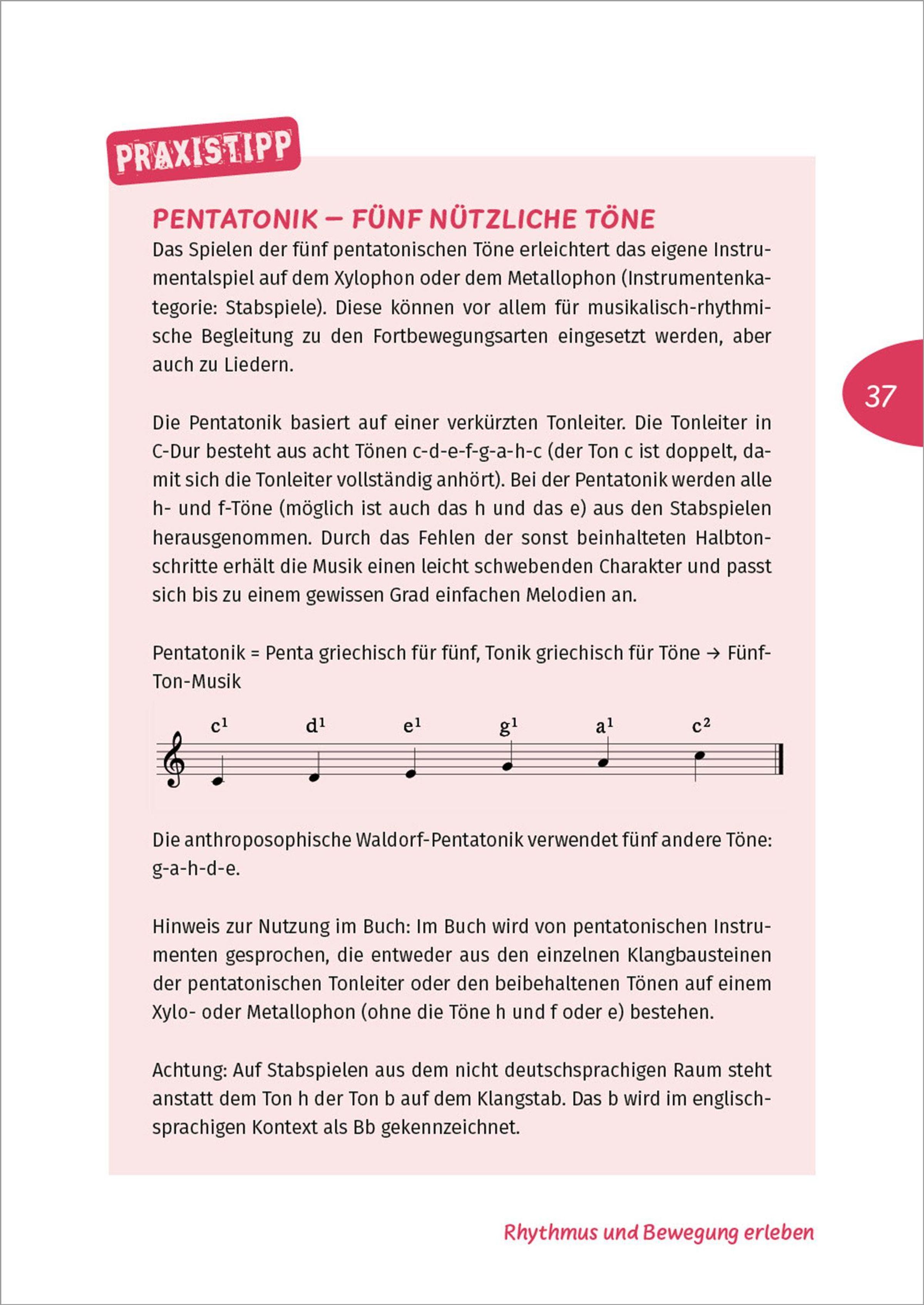 PRAXISTIPP

PENTATONIK – FÜNF NÜTZLICHE TÖNE

Das Spielen der fünf pentatonischen Töne erleichtert das eigene Instrumentalspiel auf dem Xylophon oder dem Metallophon (Instrumentenkategorie: Stabspiele). Diese können vor allem für musikalisch-rhythmische Begleitung zu den Fortbewegungsarten eingesetzt werden, aber auch zu Liedern.

37

Die Pentatonik basiert auf einer verkürzten Tonleiter. Die Tonleiter in C-Dur besteht aus acht Tönen c-d-e-f-g-a-h-c (der Ton c ist doppelt, damit sich die Tonleiter vollständig anhört). Bei der Pentatonik werden alle h- und f-Töne (möglich ist auch das h und das e) aus den Stabspielen herausgenommen. Durch das Fehlen der sonst beinhalteten Halbtonschritte erhält die Musik einen leicht schwebenden Charakter und passt sich bis zu einem gewissen Grad einfachen Melodien an.

Pentatonik = Penta griechisch für fünf, Tonik griechisch für Töne → Fünf-Ton-Musik

$c^1$ $d^1$ $e^1$ $g^1$ $a^1$ $c^2$

Die anthroposophische Waldorf-Pentatonik verwendet fünf andere Töne: g-a-h-d-e.

Hinweis zur Nutzung im Buch: Im Buch wird von pentatonischen Instrumenten gesprochen, die entweder aus den einzelnen Klangbausteinen der pentatonischen Tonleiter oder den beibehaltenen Tönen auf einem Xylo- oder Metallophon (ohne die Töne h und f oder e) bestehen.

Achtung: Auf Stabspielen aus dem nicht deutschsprachigen Raum steht anstatt dem Ton h der Ton b auf dem Klangstab. Das b wird im englischsprachigen Kontext als Bb gekennzeichnet.

Rhythmus und Bewegung erleben